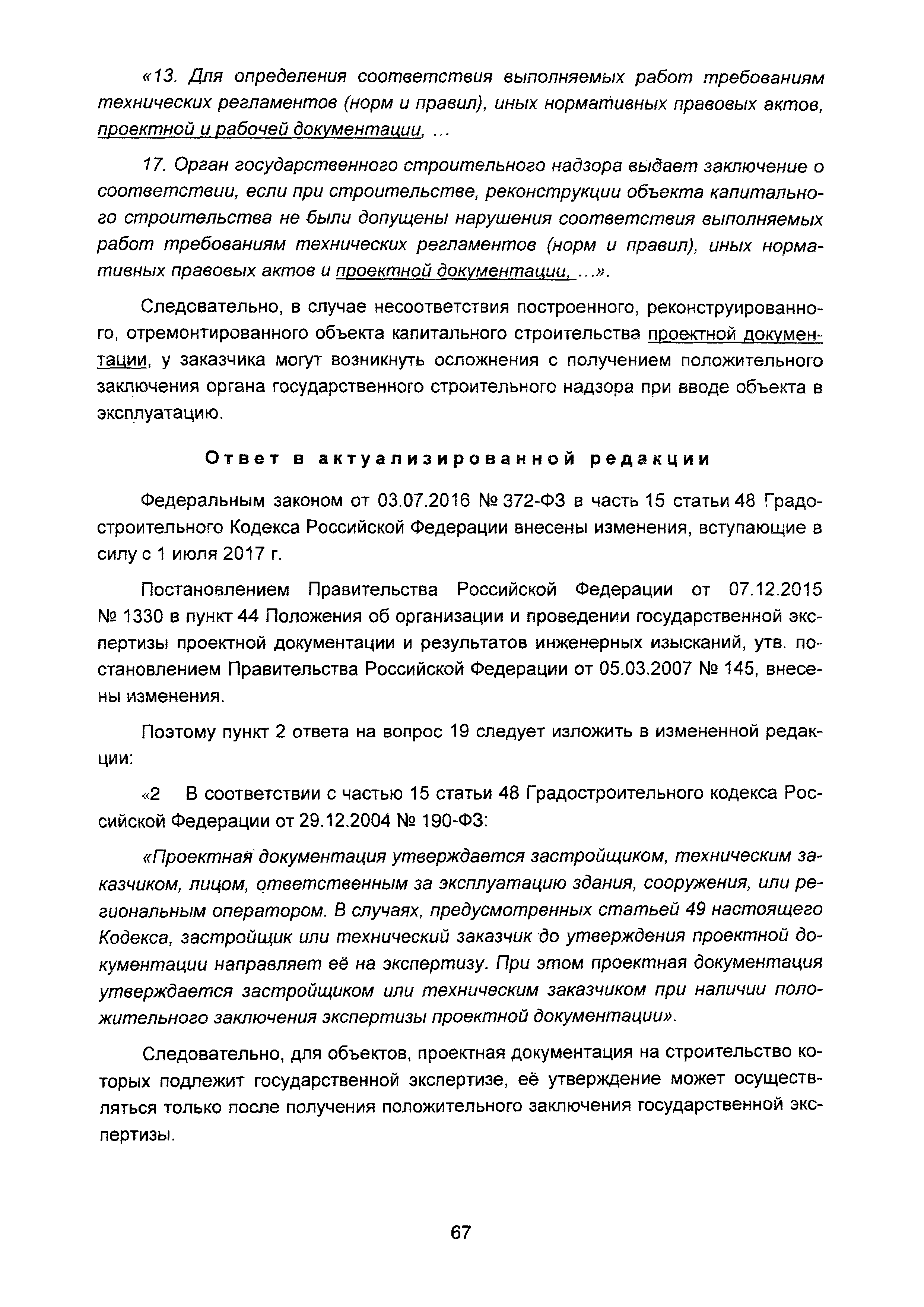 «13. Для определения соответствия выполняемых работ требованиям технических регламентов (норм и правил), иных нормативных правовых актов, проектной и рабочей документации, ...

17. Орган государственного строительного надзора выдает заключение о соответствии, если при строительстве, реконструкции объекта капитального строительства не были допущены нарушения соответствия выполняемых работ требованиям технических регламентов (норм и правил), иных нормативных правовых актов и проектной документации, ...».

Следовательно, в случае несоответствия построенного, реконструированного, отремонтированного объекта капитального строительства проектной документации, у заказчика могут возникнуть осложнения с получением положительного заключения органа государственного строительного надзора при вводе объекта в эксплуатацию.

Ответ в актуализированной редакции

Федеральным законом от 03.07.2016 № 372-ФЗ в часть 15 статьи 48 Градостроительного Кодекса Российской Федерации внесены изменения, вступающие в силу с 1 июля 2017 г.

Постановлением Правительства Российской Федерации от 07.12.2015 № 1330 в пункт 44 Положения об организации и проведении государственной экспертизы проектной документации и результатов инженерных изысканий, утв. постановлением Правительства Российской Федерации от 05.03.2007 № 145, внесены изменения.

Поэтому пункт 2 ответа на вопрос 19 следует изложить в измененной редакции:

«2 В соответствии с частью 15 статьи 48 Градостроительного кодекса Российской Федерации от 29.12.2004 № 190-ФЗ:

«Проектная документация утверждается застройщиком, техническим заказчиком, лицом, ответственным за эксплуатацию здания, сооружения, или региональным оператором. В случаях, предусмотренных статьей 49 настоящего Кодекса, застройщик или технический заказчик до утверждения проектной документации направляет её на экспертизу. При этом проектная документация утверждается застройщиком или техническим заказчиком при наличии положительного заключения экспертизы проектной документации».

Следовательно, для объектов, проектная документация на строительство которых подлежит государственной экспертизе, её утверждение может осуществляться только после получения положительного заключения государственной экспертизы.

67